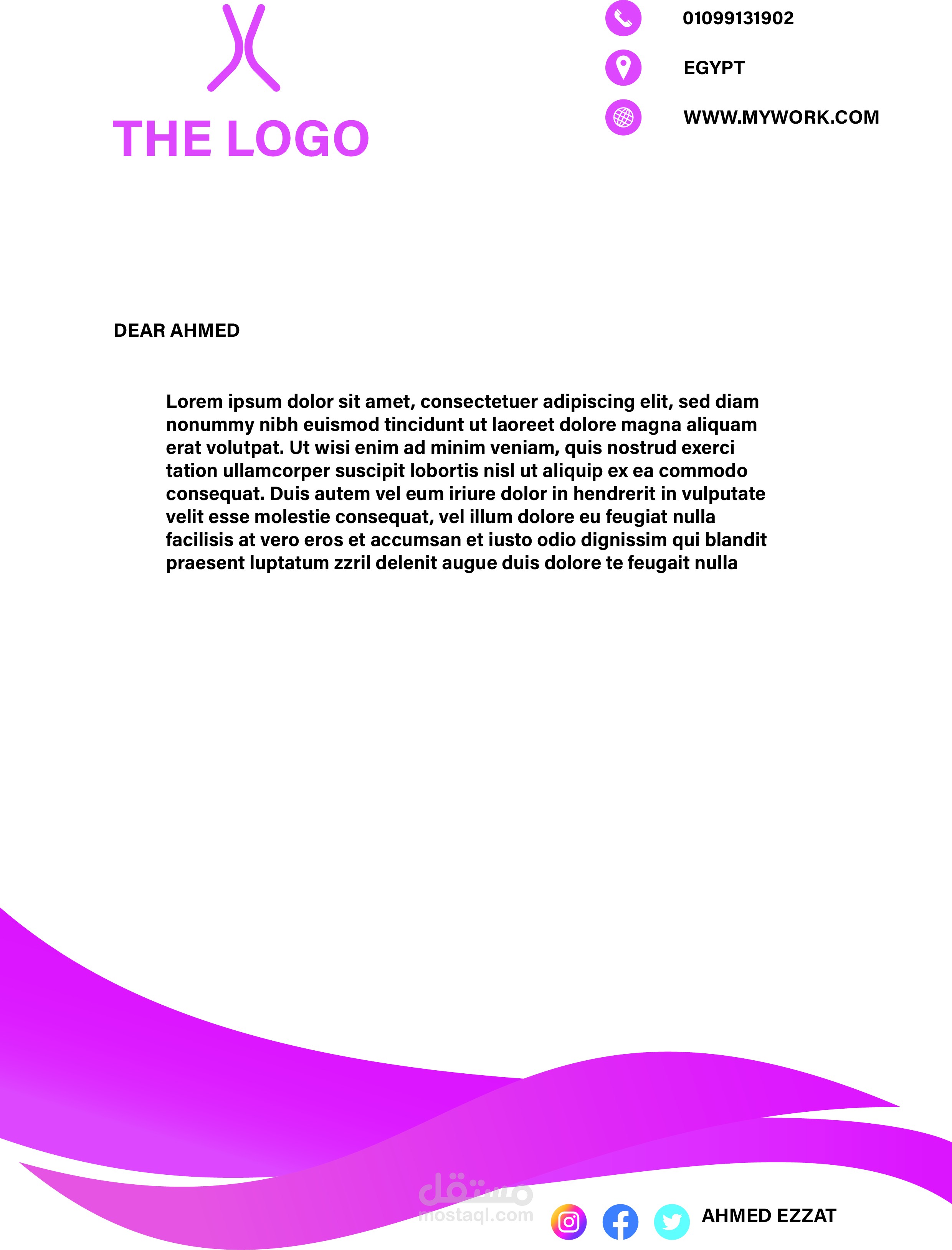 THE LOGO

01099131902

EGYPT

WWW.MYWORK.COM

DEAR AHMED

Lorem ipsum dolor sit amet, consectetuer adipiscing elit, sed diam nonummy nibh euismod tincidunt ut laoreet dolore magna aliquam erat volutpat. Ut wisi enim ad minim veniam, quis nostrud exerci tation ullamcorper suscipit lobortis nisl ut aliquip ex ea commodo consequat. Duis autem vel eum iriure dolor in hendrerit in vulputate velit esse molestie consequat, vel illum dolore eu feugiat nulla facilisis at vero eros et accumsan et iusto odio dignissim qui blandit praesent luptatum zzril delenit augue duis dolore te feugait nulla

مستقل
mostaql.com

AHMED EZZAT